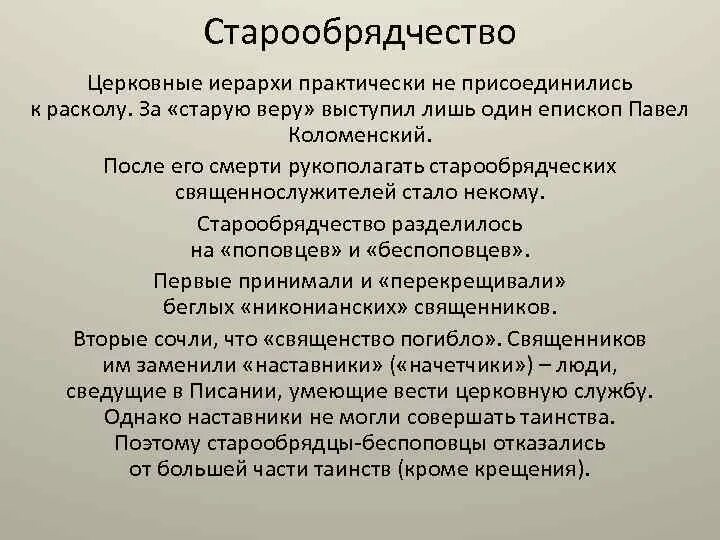 Старообрядчество

Церковные иерархи практически не присоединились к расколу. За «старую веру» выступил лишь один епископ Павел Коломенский.

После его смерти рукополагать старообрядческих священнослужителей стало некому.

Старообрядчество разделилось на «поповцев» и «беспоповцев».

Первые принимали и «перекрещивали» беглых «никонианских» священников.

Вторые сочли, что «священство погибло». Священников им заменили «наставники» («начетчики») – люди, сведущие в Писании, умеющие вести церковную службу. Однако наставники не могли совершать таинства. Поэтому старообрядцы-беспоповцы отказались от большей части таинств (кроме крещения).